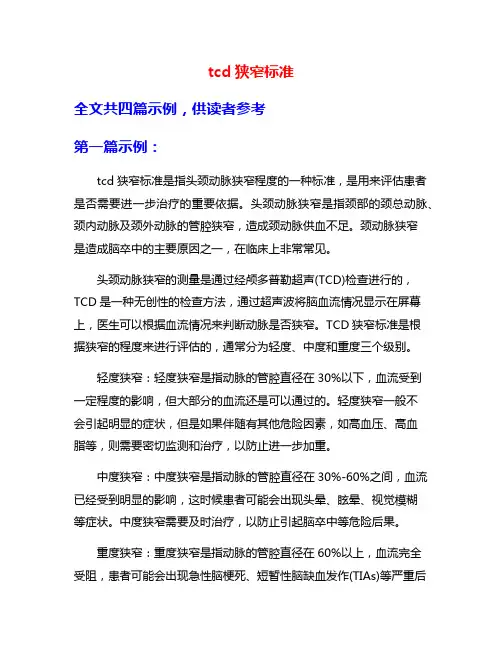 tcd 狭窄标准

全文共四篇示例，供读者参考

第一篇示例：

tcd 狭窄标准是指头颈动脉狭窄程度的一种标准，是用来评估患者是否需要进一步治疗的重要依据。头颈动脉狭窄是指颈部的颈总动脉、颈内动脉及颈外动脉的管腔狭窄，造成颈动脉供血不足。颈动脉狭窄是造成脑卒中的主要原因之一，在临床上非常常见。

头颈动脉狭窄的测量是通过经颅多普勒超声(TCD)检查进行的，TCD 是一种无创性的检查方法，通过超声波将脑血流情况显示在屏幕上，医生可以根据血流情况来判断动脉是否狭窄。TCD 狭窄标准是根据狭窄的程度来进行评估的，通常分为轻度、中度和重度三个级别。

轻度狭窄：轻度狭窄是指动脉的管腔直径在 30%以下，血流受到一定程度的影响，但大部分的血流还是可以通过的。轻度狭窄一般不会引起明显的症状，但是如果伴随有其他危险因素，如高血压、高血脂等，则需要密切监测和治疗，以防止进一步加重。

中度狭窄：中度狭窄是指动脉的管腔直径在 30%-60%之间，血流已经受到明显的影响，这时候患者可能会出现头晕、眩晕、视觉模糊等症状。中度狭窄需要及时治疗，以防止引起脑卒中等危险后果。

重度狭窄：重度狭窄是指动脉的管腔直径在 60%以上，血流完全受阻，患者可能会出现急性脑梗死、短暂性脑缺血发作(TIAs)等严重后